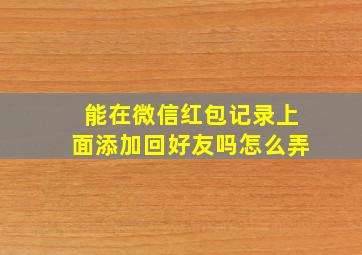 能在微信红包记录上面添加回好友吗怎么弄